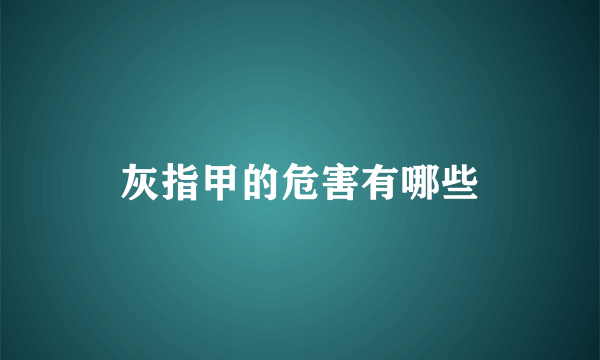 灰指甲的危害有哪些